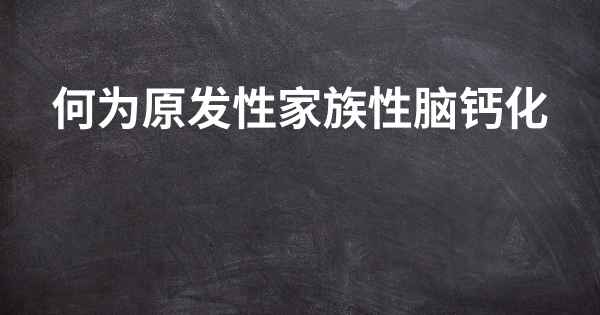 何为原发性家族性脑钙化